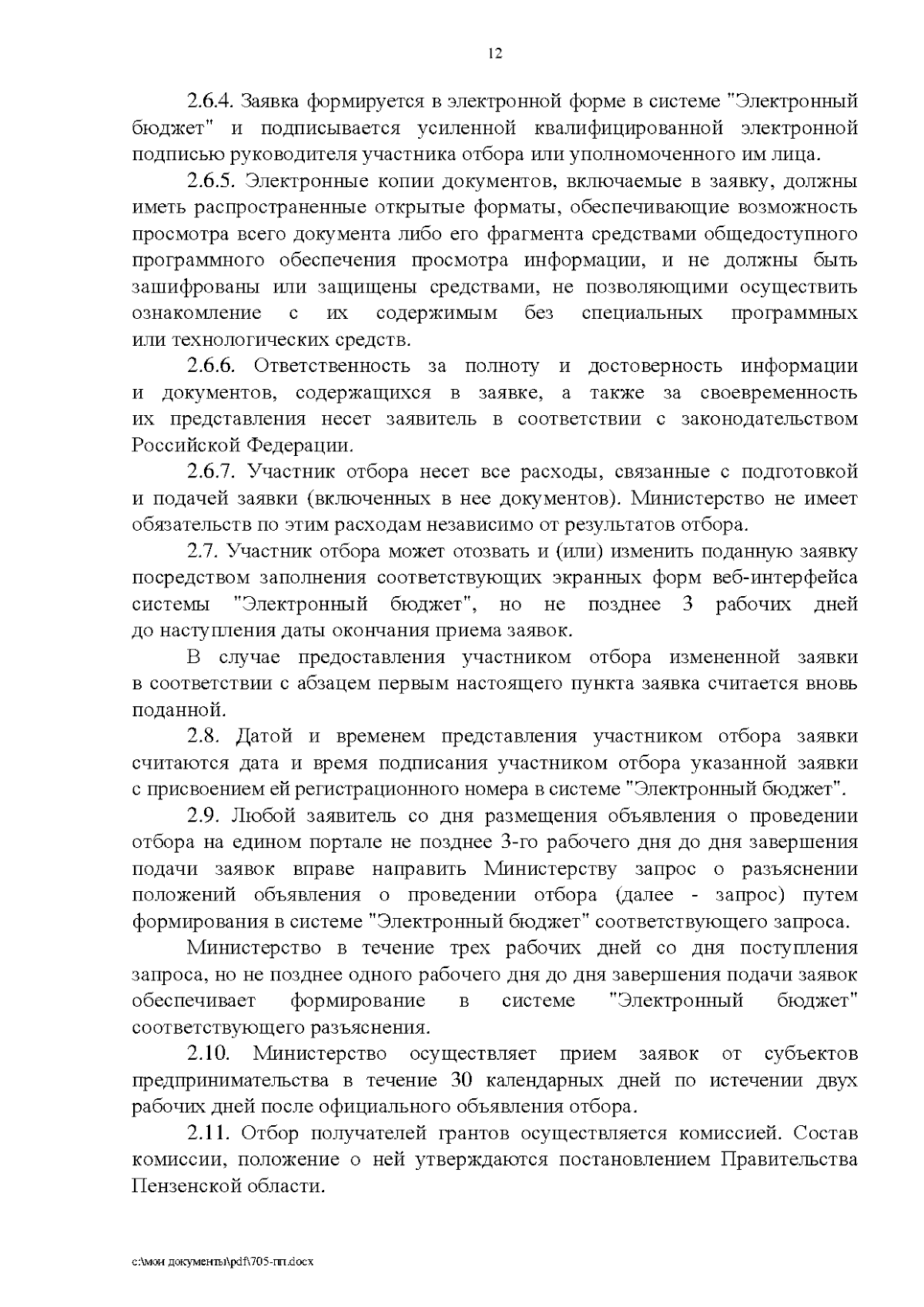 12

2.6.4. Заявка формируется в электронной форме в системе "Электронный бюджет" и подписывается усиленной квалифицированной электронной подписью руководителя участника отбора или уполномоченного им лица.

2.6.5. Электронные копии документов, включаемые в заявку, должны иметь распространенные открытые форматы, обеспечивающие возможность просмотра всего документа либо его фрагмента средствами общедоступного программного обеспечения просмотра информации, и не должны быть зашифрованы или защищены средствами, не позволяющими осуществить ознакомление с их содержимым без специальных программных или технологических средств.

2.6.6. Ответственность за полноту и достоверность информации и документов, содержащихся в заявке, а также за своевременность их представления несет заявитель в соответствии с законодательством Российской Федерации.

2.6.7. Участник отбора несет все расходы, связанные с подготовкой и подачей заявки (включенных в нее документов). Министерство не имеет обязательств по этим расходам независимо от результатов отбора.

2.7. Участник отбора может отозвать и (или) изменить поданную заявку посредством заполнения соответствующих экранных форм веб-интерфейса системы "Электронный бюджет", но не позднее 3 рабочих дней до наступления даты окончания приема заявок.

В случае предоставления участником отбора измененной заявки в соответствии с абзацем первым настоящего пункта заявка считается вновь поданной.

2.8. Датой и временем представления участником отбора заявки считаются дата и время подписания участником отбора указанной заявки с присвоением ей регистрационного номера в системе "Электронный бюджет".

2.9. Любой заявитель со дня размещения объявления о проведении отбора на едином портале не позднее 3-го рабочего дня до дня завершения подачи заявок вправе направить Министерству запрос о разъяснении положений объявления о проведении отбора (далее - запрос) путем формирования в системе "Электронный бюджет" соответствующего запроса.

Министерство в течение трех рабочих дней со дня поступления запроса, но не позднее одного рабочего дня до дня завершения подачи заявок обеспечивает формирование в системе "Электронный бюджет" соответствующего разъяснения.

2.10. Министерство осуществляет прием заявок от субъектов предпринимательства в течение 30 календарных дней по истечении двух рабочих дней после официального объявления отбора.

2.11. Отбор получателей грантов осуществляется комиссией. Состав комиссии, положение о ней утверждаются постановлением Правительства Пензенской области.

c:\мои документы\pdf\705-пп.docx